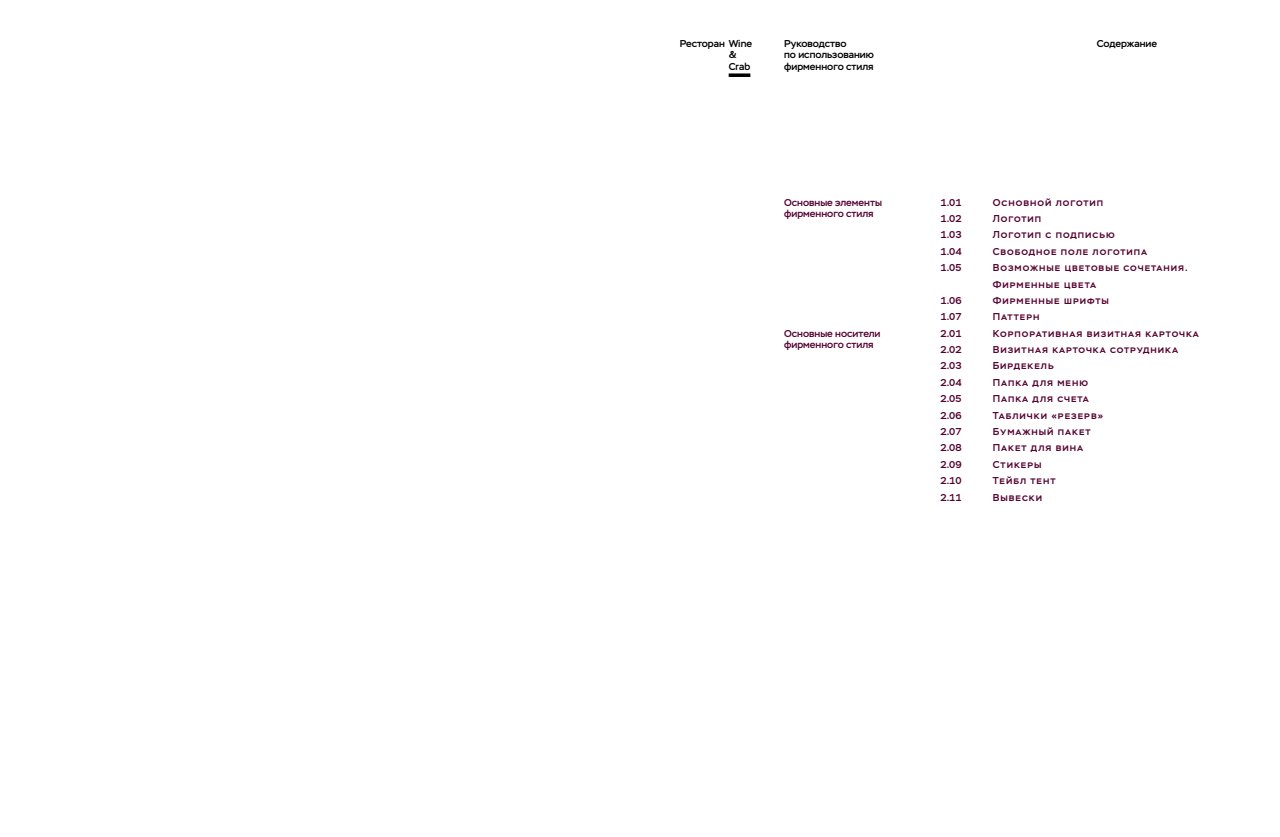 Ресторан Wine & Crab

Руководство
по использованию
фирменного стиля

Содержание

Основные элементы
фирменного стиля

1.01 Основной логотип
1.02 Логотип
1.03 Логотип с подписью
1.04 Свободное поле логотипа
1.05 Возможные цветовые сочетания. Фирменные цвета
1.06 Фирменные шрифты
1.07 Паттерн

Основные носители
фирменного стиля

2.01 Корпоративная визитная карточка
2.02 Визитная карточка сотрудника
2.03 Бирдекель
2.04 Папка для меню
2.05 Папка для счета
2.06 Таблички «резерв»
2.07 Бумажный пакет
2.08 Пакет для вина
2.09 Стикеры
2.10 Тейбл тент
2.11 Вывески